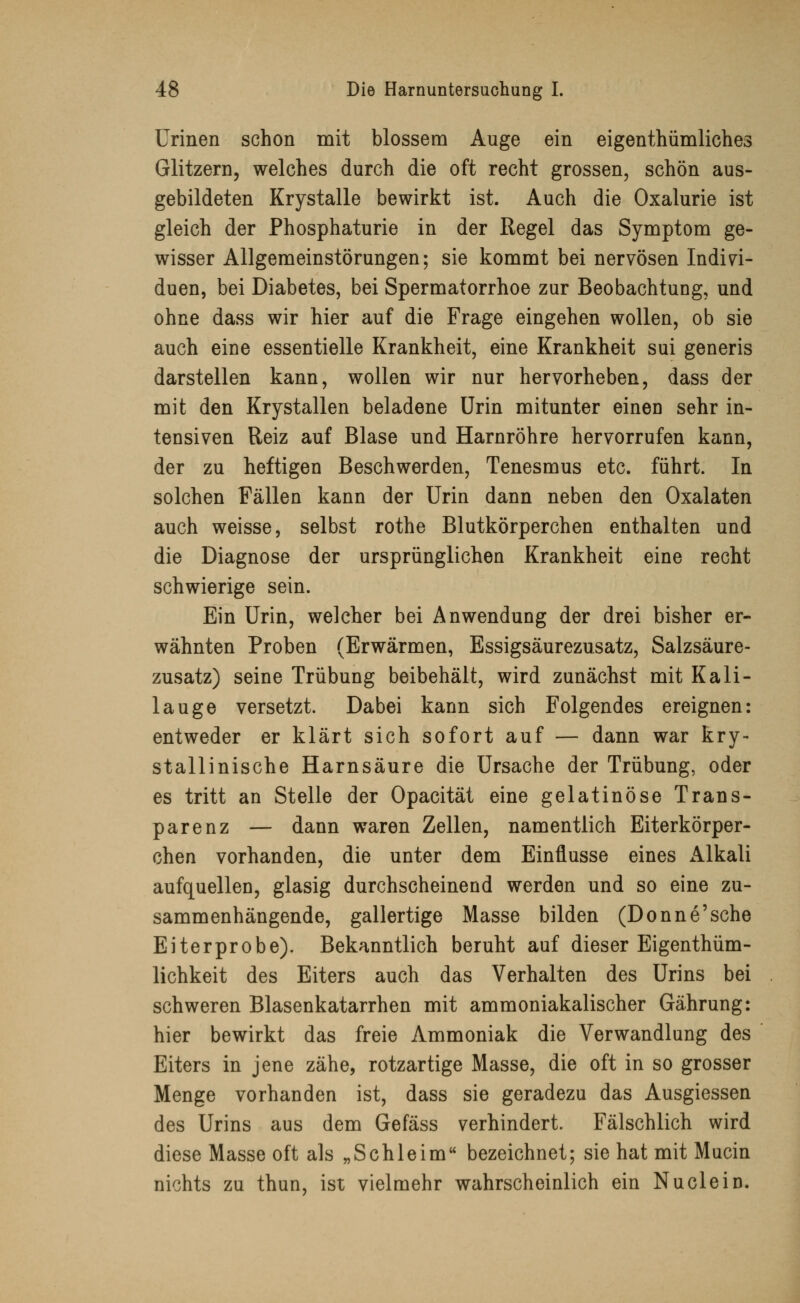 48 Die Harnuntersuchung I.

Urinen schon mit blossem Auge ein eigenthümliches Glitzern, welches durch die oft recht grossen, schön ausgebildeten Krystalle bewirkt ist. Auch die Oxalurie ist gleich der Phosphaturie in der Regel das Symptom gewisser Allgemeinstörungen; sie kommt bei nervösen Individuen, bei Diabetes, bei Spermatorrhoe zur Beobachtung, und ohne dass wir hier auf die Frage eingehen wollen, ob sie auch eine essentielle Krankheit, eine Krankheit sui generis darstellen kann, wollen wir nur hervorheben, dass der mit den Krystallen beladene Urin mitunter einen sehr intensiven Reiz auf Blase und Harnröhre hervorrufen kann, der zu heftigen Beschwerden, Tenesmus etc. führt. In solchen Fällen kann der Urin dann neben den Oxalaten auch weisse, selbst rothe Blutkörperchen enthalten und die Diagnose der ursprünglichen Krankheit eine recht schwierige sein.

Ein Urin, welcher bei Anwendung der drei bisher erwähnten Proben (Erwärmen, Essigsäurezusatz, Salzsäurezusatz) seine Trübung beibehält, wird zunächst mit Kalilauge versetzt. Dabei kann sich Folgendes ereignen: entweder er klärt sich sofort auf — dann war krystallinische Harnsäure die Ursache der Trübung, oder es tritt an Stelle der Opacität eine gelatinöse Transparenz — dann waren Zellen, namentlich Eiterkörperchen vorhanden, die unter dem Einflusse eines Alkali aufquellen, glasig durchscheinend werden und so eine zusammenhängende, gallertige Masse bilden (Donné'sche Eiterprobe). Bekanntlich beruht auf dieser Eigenthümlichkeit des Eiters auch das Verhalten des Urins bei schweren Blasenkatarrhen mit ammoniakalischer Gährung: hier bewirkt das freie Ammoniak die Verwandlung des Eiters in jene zähe, rotzartige Masse, die oft in so grosser Menge vorhanden ist, dass sie geradezu das Ausgiessen des Urins aus dem Gefäss verhindert. Fälschlich wird diese Masse oft als „Schleim“ bezeichnet; sie hat mit Mucin nichts zu thun, ist vielmehr wahrscheinlich ein Nuclein.